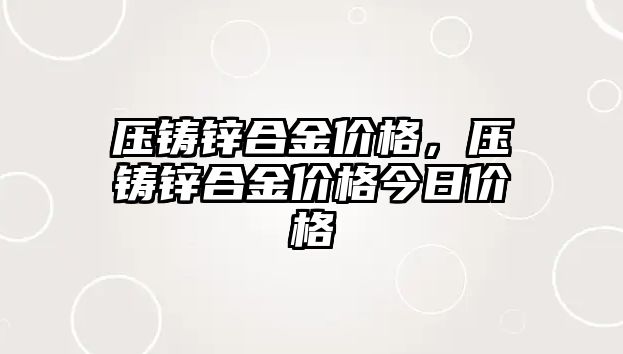 压铸锌合金价格，压铸锌合金价格今日价格